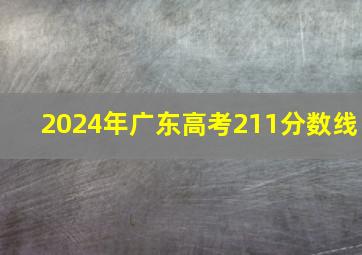 2024年广东高考211分数线